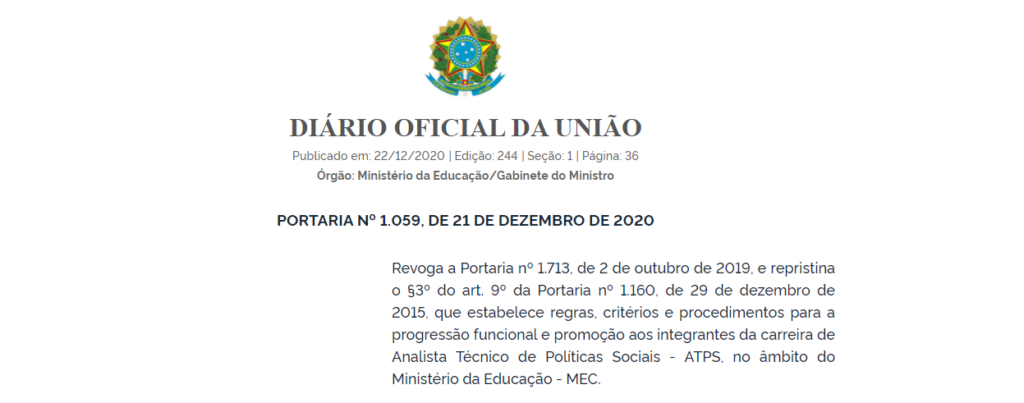 DIÁRIO OFICIAL DA UNIÃO
Publicado em: 22/12/2020 | Edição: 244 | Seção: 1 | Página: 36
Órgão: Ministério da Educação/Gabinete do Ministro

PORTARIA Nº 1.059, DE 21 DE DEZEMBRO DE 2020

Revoga a Portaria nº 1.713, de 2 de outubro de 2019, e repristina o §3º do art. 9º da Portaria nº 1.160, de 29 de dezembro de 2015, que estabelece regras, critérios e procedimentos para a progressão funcional e promoção aos integrantes da carreira de Analista Técnico de Políticas Sociais - ATPS, no âmbito do Ministério da Educação - MEC.